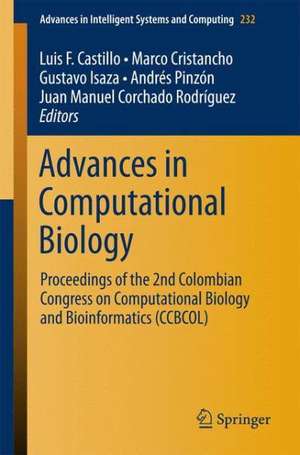 Advances in Intelligent Systems and Computing 232

Luis F. Castillo • Marco Cristancho
Gustavo Isaza • Andrés Pinzón
Juan Manuel Corchado Rodríguez
Editors

Advances in Computational Biology

Proceedings of the 2nd Colombian Congress on Computational Biology and Bioinformatics (CCBCOL)

Springer